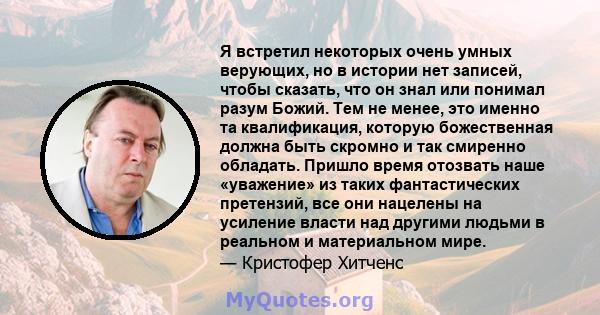 Я встретил некоторых очень умных верующих, но в истории нет записей, чтобы сказать, что он знал или понимал разум Божий. Тем не менее, это именно та квалификация, которую божественная должна быть скромно и так смиренно обладать. Пришло время отозвать наше «уважение» из таких фантастических претензий, все они нацелены на усиление власти над другими людьми в реальном и материальном мире.
— Кристофер Хитченс

MyQuotes.org